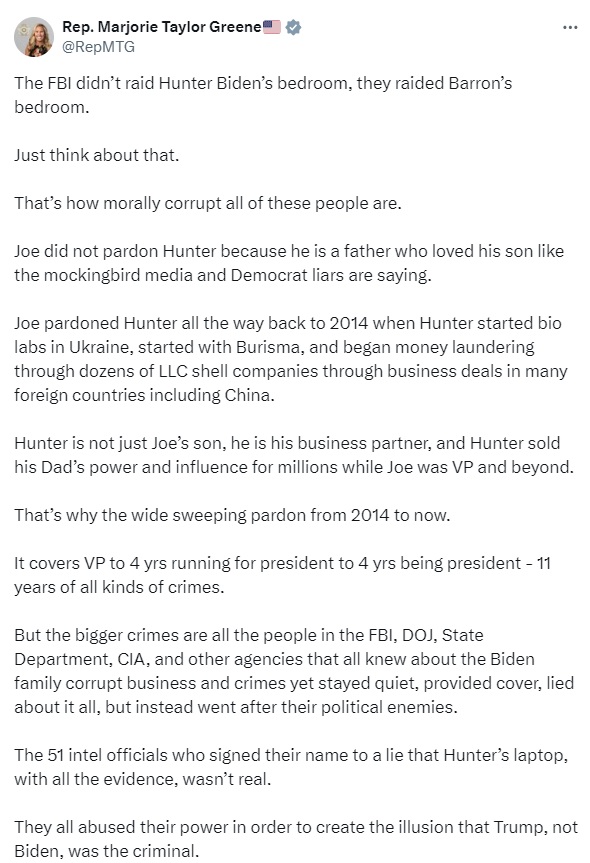 Rep. Marjorie Taylor Greene
@RepMTG

The FBI didn't raid Hunter Biden's bedroom, they raided Barron's bedroom.

Just think about that.

That's how morally corrupt all of these people are.

Joe did not pardon Hunter because he is a father who loved his son like the mockingbird media and Democrat liars are saying.

Joe pardoned Hunter all the way back to 2014 when Hunter started bio labs in Ukraine, started with Burisma, and began money laundering through dozens of LLC shell companies through business deals in many foreign countries including China.

Hunter is not just Joe's son, he is his business partner, and Hunter sold his Dad's power and influence for millions while Joe was VP and beyond.

That's why the wide sweeping pardon from 2014 to now.

It covers VP to 4 yrs running for president to 4 yrs being president - 11 years of all kinds of crimes.

But the bigger crimes are all the people in the FBI, DOJ, State Department, CIA, and other agencies that all knew about the Biden family corrupt business and crimes yet stayed quiet, provided cover, lied about it all, but instead went after their political enemies.

The 51 intel officials who signed their name to a lie that Hunter's laptop, with all the evidence, wasn't real.

They all abused their power in order to create the illusion that Trump, not Biden, was the criminal.